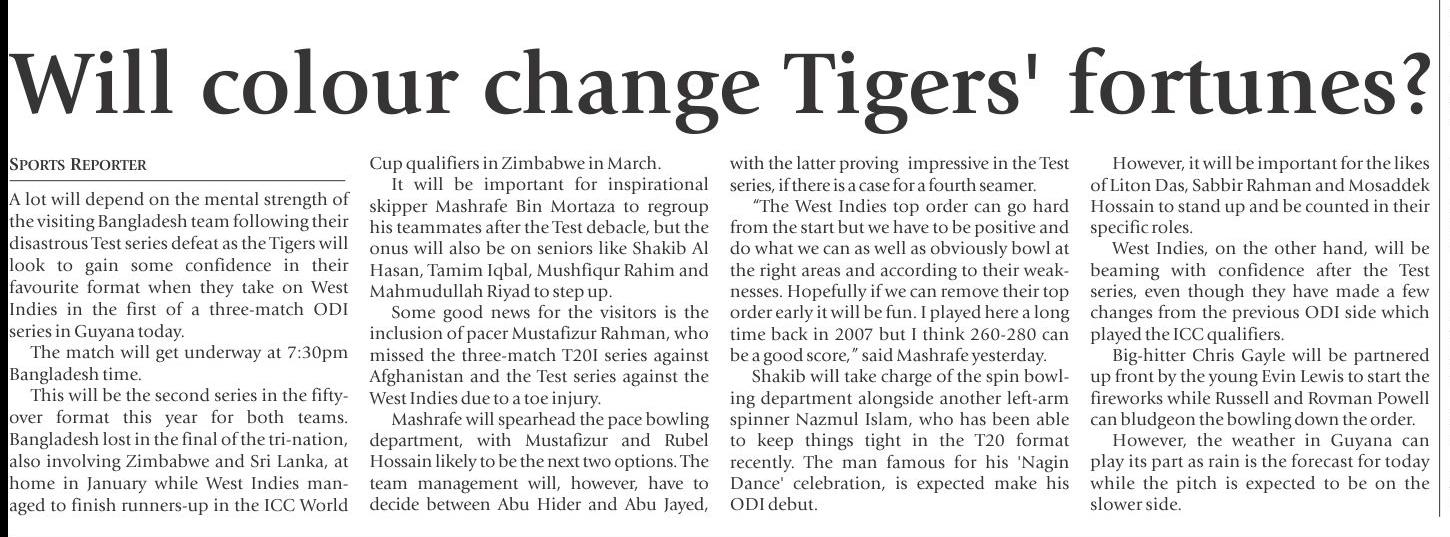 Will colour change Tigers' fortunes?

SPORTS REPORTER

A lot will depend on the mental strength of the visiting Bangladesh team following their disastrous Test series defeat as the Tigers will look to gain some confidence in their favourite format when they take on West Indies in the first of a three-match ODI series in Guyana today.

The match will get underway at 7:30pm Bangladesh time.

This will be the second series in the fifty-over format this year for both teams. Bangladesh lost in the final of the tri-nation, also involving Zimbabwe and Sri Lanka, at home in January while West Indies managed to finish runners-up in the ICC World Cup qualifiers in Zimbabwe in March.

It will be important for inspirational skipper Mashrafe Bin Mortaza to regroup his teammates after the Test debacle, but the onus will also be on seniors like Shakib Al Hasan, Tamim Iqbal, Mushfiqur Rahim and Mahmudullah Riyad to step up.

Some good news for the visitors is the inclusion of pacer Mustafizur Rahman, who missed the three-match T20I series against Afghanistan and the Test series against the West Indies due to a toe injury.

Mashrafe will spearhead the pace bowling department, with Mustafizur and Rubel Hossain likely to be the next two options. The team management will, however, have to decide between Abu Hider and Abu Jayed, with the latter proving impressive in the Test series, if there is a case for a fourth seamer.

"The West Indies top order can go hard from the start but we have to be positive and do what we can as well as obviously bowl at the right areas and according to their weaknesses. Hopefully if we can remove their top order early it will be fun. I played here a long time back in 2007 but I think 260-280 can be a good score," said Mashrafe yesterday.

Shakib will take charge of the spin bowling department alongside another left-arm spinner Nazmul Islam, who has been able to keep things tight in the T20 format recently. The man famous for his 'Nagin Dance' celebration, is expected make his ODI debut.

However, it will be important for the likes of Liton Das, Sabbir Rahman and Mosaddek Hossain to stand up and be counted in their specific roles.

West Indies, on the other hand, will be beaming with confidence after the Test series, even though they have made a few changes from the previous ODI side which played the ICC qualifiers.

Big-hitter Chris Gayle will be partnered up front by the young Evin Lewis to start the fireworks while Russell and Rovman Powell can bludgeon the bowling down the order.

However, the weather in Guyana can play its part as rain is the forecast for today while the pitch is expected to be on the slower side.